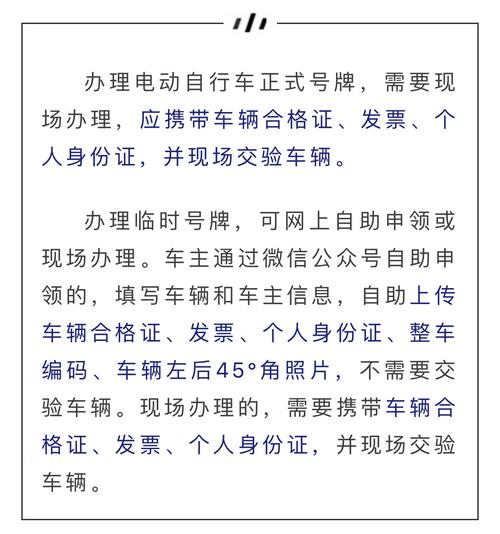 办理电动自行车正式号牌，需要现场办理，应携带车辆合格证、发票、个人身份证，并现场交验车辆。

办理临时号牌，可网上自助申领或现场办理。车主通过微信公众号自助申领的，填写车辆和车主信息，自助上传车辆合格证、发票、个人身份证、整车编码、车辆左后45°角照片，不需要交验车辆。现场办理的，需要携带车辆合格证、发票、个人身份证，并现场交验车辆。